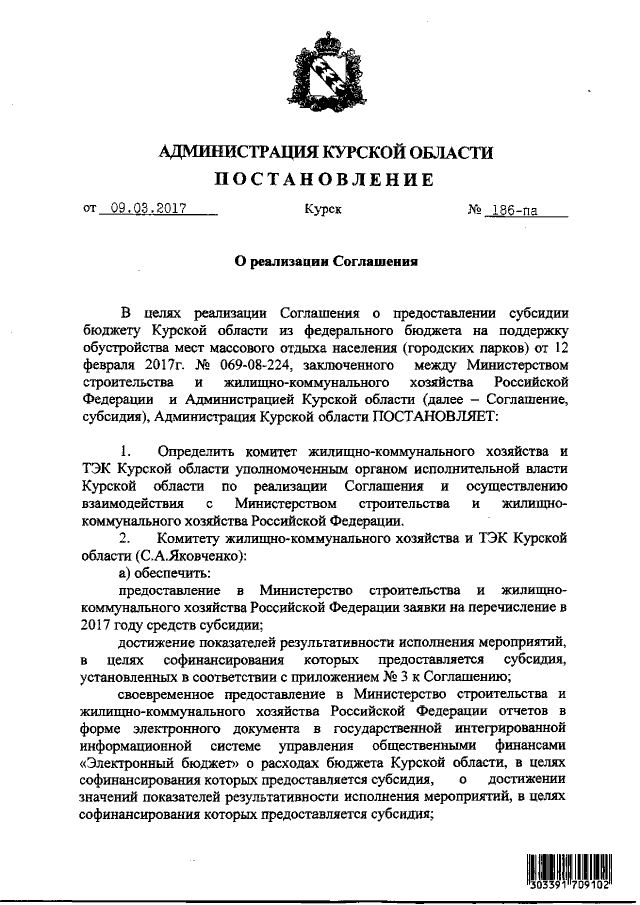 АДМИНИСТРАЦИЯ КУРСКОЙ ОБЛАСТИ
ПОСТАНОВЛЕНИЕ

от 09.03.2017 Курск № 186-па

О реализации Соглашения

В целях реализации Соглашения о предоставлении субсидии бюджету Курской области из федерального бюджета на поддержку обустройства мест массового отдыха населения (городских парков) от 12 февраля 2017г. № 069-08-224, заключенного между Министерством строительства и жилищно-коммунального хозяйства Российской Федерации и Администрацией Курской области (далее – Соглашение, субсидия), Администрация Курской области ПОСТАНОВЛЯЕТ:

1. Определить комитет жилищно-коммунального хозяйства и ТЭК Курской области уполномоченным органом исполнительной власти Курской области по реализации Соглашения и осуществлению взаимодействия с Министерством строительства и жилищно-коммунального хозяйства Российской Федерации.

2. Комитету жилищно-коммунального хозяйства и ТЭК Курской области (С.А.Яковченко):

а) обеспечить:

предоставление в Министерство строительства и жилищно-коммунального хозяйства Российской Федерации заявки на перечисление в 2017 году средств субсидии;

достижение показателей результативности исполнения мероприятий, в целях софинансирования которых предоставляется субсидия, установленных в соответствии с приложением № 3 к Соглашению;

своевременное предоставление в Министерство строительства и жилищно-коммунального хозяйства Российской Федерации отчетов в форме электронного документа в государственной интегрированной информационной системе управления общественными финансами «Электронный бюджет» о расходах бюджета Курской области, в целях софинансирования которых предоставляется субсидия, о достижении значений показателей результативности исполнения мероприятий, в целях софинансирования которых предоставляется субсидия;

303391 709102